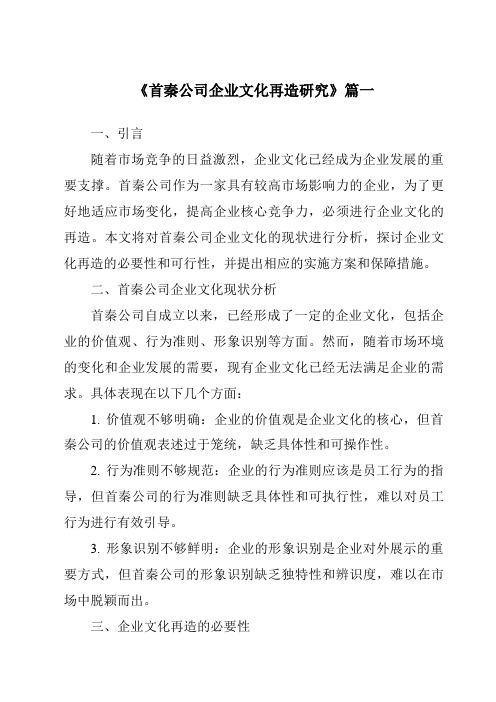 《首秦公司企业文化再造研究》篇一

一、引言

随着市场竞争的日益激烈，企业文化已经成为企业发展的重要支撑。首秦公司作为一家具有较高市场影响力的企业，为了更好地适应市场变化，提高企业核心竞争力，必须进行企业文化的再造。本文将对首秦公司企业文化的现状进行分析，探讨企业文化再造的必要性和可行性，并提出相应的实施方案和保障措施。

二、首秦公司企业文化现状分析

首秦公司自成立以来，已经形成了一定的企业文化，包括企业的价值观、行为准则、形象识别等方面。然而，随着市场环境的变化和企业发展的需要，现有企业文化已经无法满足企业的需求。具体表现在以下几个方面：

1. 价值观不够明确：企业的价值观是企业文化的核心，但首秦公司的价值观表述过于笼统，缺乏具体性和可操作性。

2. 行为准则不够规范：企业的行为准则应该是员工行为的指导，但首秦公司的行为准则缺乏具体性和可执行性，难以对员工行为进行有效引导。

3. 形象识别不够鲜明：企业的形象识别是企业对外展示的重要方式，但首秦公司的形象识别缺乏独特性和辨识度，难以在市场中脱颖而出。

三、企业文化再造的必要性